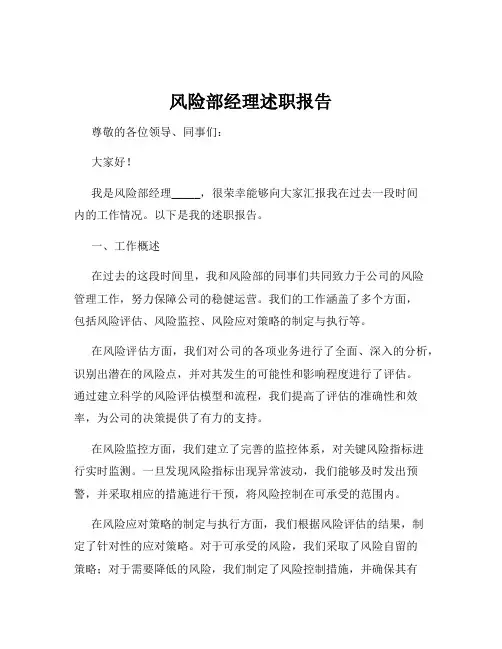 风险部经理述职报告

尊敬的各位领导、同事们：

大家好！

我是风险部经理_____，很荣幸能够向大家汇报我在过去一段时间内的工作情况。以下是我的述职报告。

一、工作概述

在过去的这段时间里，我和风险部的同事们共同致力于公司的风险管理工作，努力保障公司的稳健运营。我们的工作涵盖了多个方面，包括风险评估、风险监控、风险应对策略的制定与执行等。

在风险评估方面，我们对公司的各项业务进行了全面、深入的分析，识别出潜在的风险点，并对其发生的可能性和影响程度进行了评估。通过建立科学的风险评估模型和流程，我们提高了评估的准确性和效率，为公司的决策提供了有力的支持。

在风险监控方面，我们建立了完善的监控体系，对关键风险指标进行实时监测。一旦发现风险指标出现异常波动，我们能够及时发出预警，并采取相应的措施进行干预，将风险控制在可承受的范围内。

在风险应对策略的制定与执行方面，我们根据风险评估的结果，制定了针对性的应对策略。对于可承受的风险，我们采取了风险自留的策略；对于需要降低的风险，我们制定了风险控制措施，并确保其有